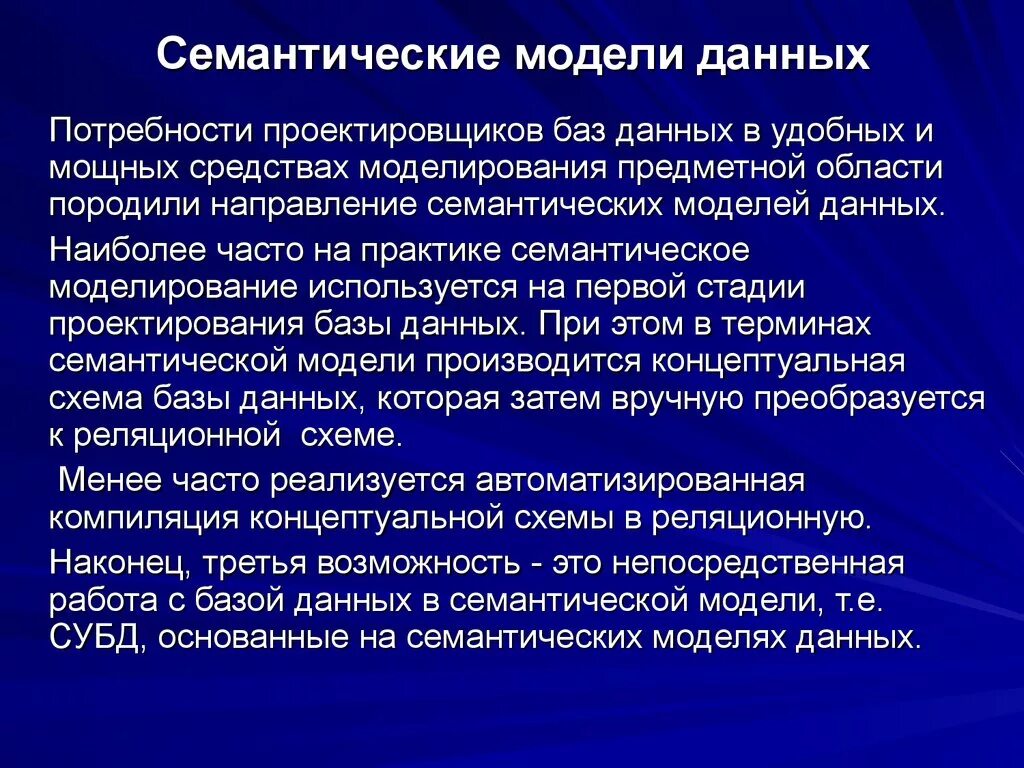 Семантические модели данных

Потребности проектировщиков баз данных в удобных и мощных средствах моделирования предметной области породили направление семантических моделей данных.

Наиболее часто на практике семантическое моделирование используется на первой стадии проектирования базы данных. При этом в терминах семантической модели производится концептуальная схема базы данных, которая затем вручную преобразуется к реляционной схеме.

Менее часто реализуется автоматизированная компиляция концептуальной схемы в реляционную.

Наконец, третья возможность - это непосредственная работа с базой данных в семантической модели, т.е. СУБД, основанные на семантических моделях данных.